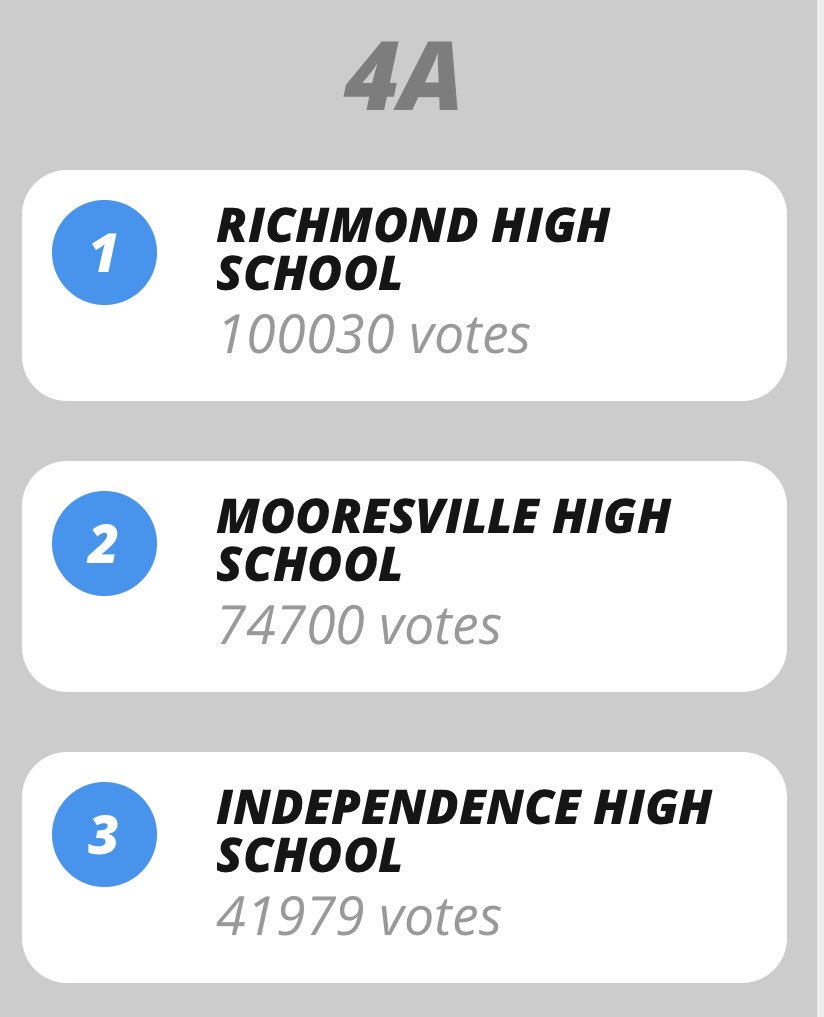 4A

1

RICHMOND HIGH SCHOOL

100030 votes

2

MOORESVILLE HIGH SCHOOL

74700 votes

3

INDEPENDENCE HIGH SCHOOL

41979 votes